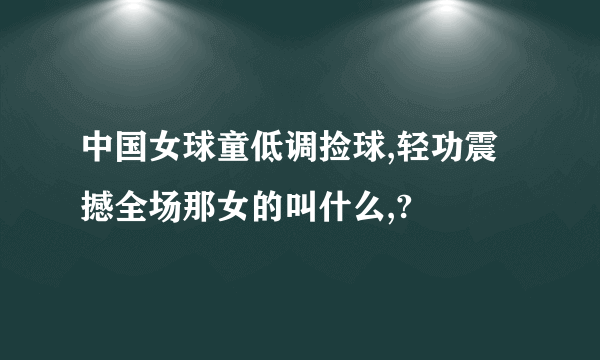 中国女球童低调捡球,轻功震撼全场那女的叫什么,?